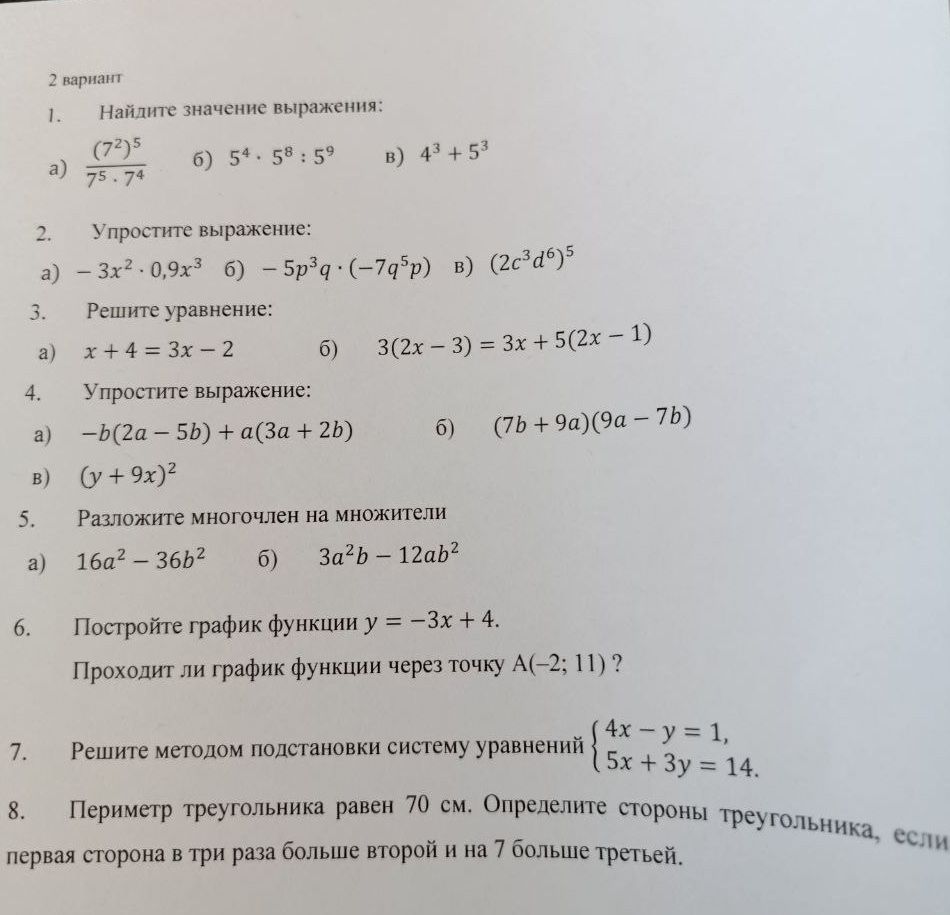 2 вариант

1. Найдите значение выражения:

а) $\frac{(7^2)^5}{7^5 \cdot 7^4}$ б) $5^4 \cdot 5^8 : 5^9$ в) $4^3 + 5^3$

2. Упростите выражение:

а) $-3x^2 \cdot 0{,}9x^3$ б) $-5p^3q \cdot (-7q^5p)$ в) $(2c^3d^6)^5$

3. Решите уравнение:

а) $x + 4 = 3x - 2$ б) $3(2x - 3) = 3x + 5(2x - 1)$

4. Упростите выражение:

а) $-b(2a - 5b) + a(3a + 2b)$ б) $(7b + 9a)(9a - 7b)$

в) $(y + 9x)^2$

5. Разложите многочлен на множители

а) $16a^2 - 36b^2$ б) $3a^2b - 12ab^2$

6. Постройте график функции $y = -3x + 4$.

Проходит ли график функции через точку A(–2; 11) ?

7. Решите методом подстановки систему уравнений $\begin{cases} 4x - y = 1, \\ 5x + 3y = 14. \end{cases}$

8. Периметр треугольника равен 70 см. Определите стороны треугольника, если первая сторона в три раза больше второй и на 7 больше третьей.